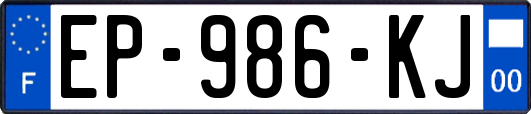 F

EP-986-KJ

00